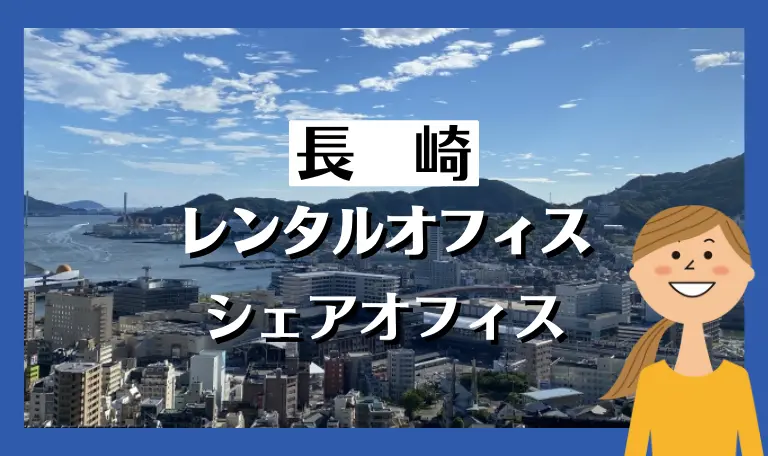 長　崎
レンタルオフィス
シェアオフィス